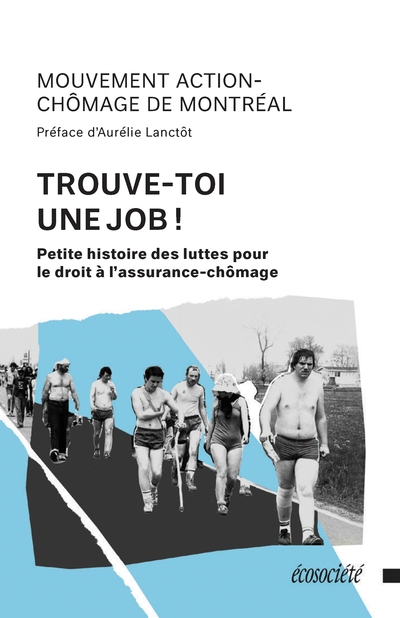 MOUVEMENT ACTION-CHÔMAGE DE MONTRÉAL

Préface d'Aurélie Lanctôt

TROUVE-TOI UNE JOB !

Petite histoire des luttes pour le droit à l'assurance-chômage

écosociété